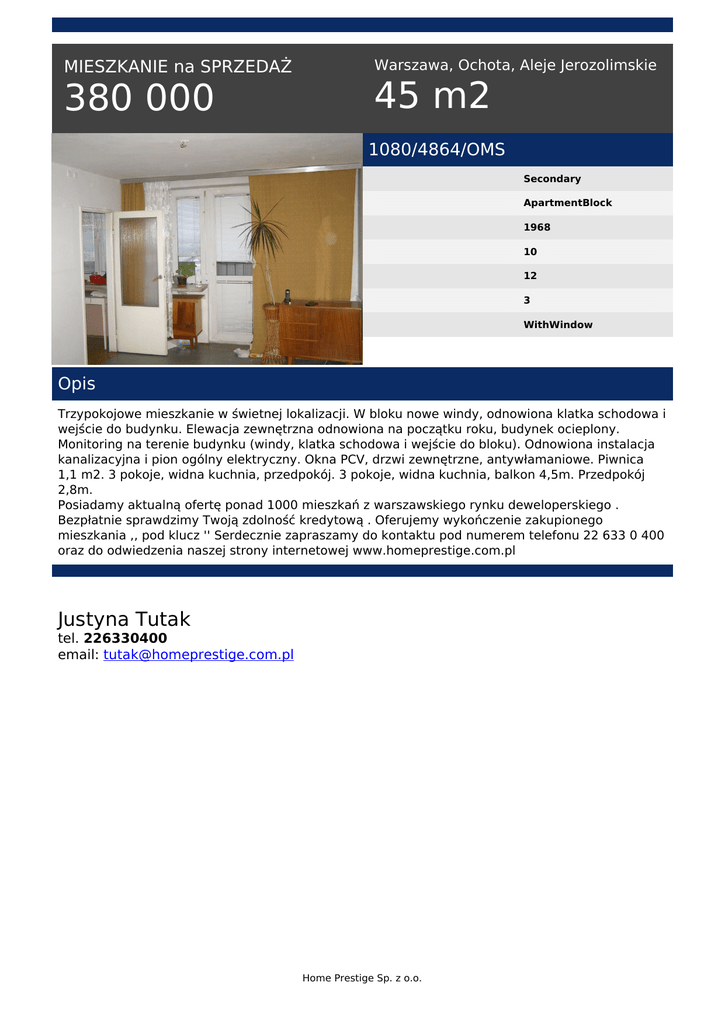 MIESZKANIE na SPRZEDAŻ
380 000

Warszawa, Ochota, Aleje Jerozolimskie
45 m2

1080/4864/OMS

Secondary
ApartmentBlock
1968
10
12
3
WithWindow

Opis

Trzypokojowe mieszkanie w świetnej lokalizacji. W bloku nowe windy, odnowiona klatka schodowa i wejście do budynku. Elewacja zewnętrzna odnowiona na początku roku, budynek ocieplony. Monitoring na terenie budynku (windy, klatka schodowa i wejście do bloku). Odnowiona instalacja kanalizacyjna i pion ogólny elektryczny. Okna PCV, drzwi zewnętrzne, antywłamaniowe. Piwnica 1,1 m2. 3 pokoje, widna kuchnia, przedpokój. 3 pokoje, widna kuchnia, balkon 4,5m. Przedpokój 2,8m.
Posiadamy aktualną ofertę ponad 1000 mieszkań z warszawskiego rynku deweloperskiego . Bezpłatnie sprawdzimy Twoją zdolność kredytową . Oferujemy wykończenie zakupionego mieszkania ,, pod klucz '' Serdecznie zapraszamy do kontaktu pod numerem telefonu 22 633 0 400 oraz do odwiedzenia naszej strony internetowej www.homeprestige.com.pl

Justyna Tutak
tel. 226330400
email: tutak@homeprestige.com.pl

Home Prestige Sp. z o.o.